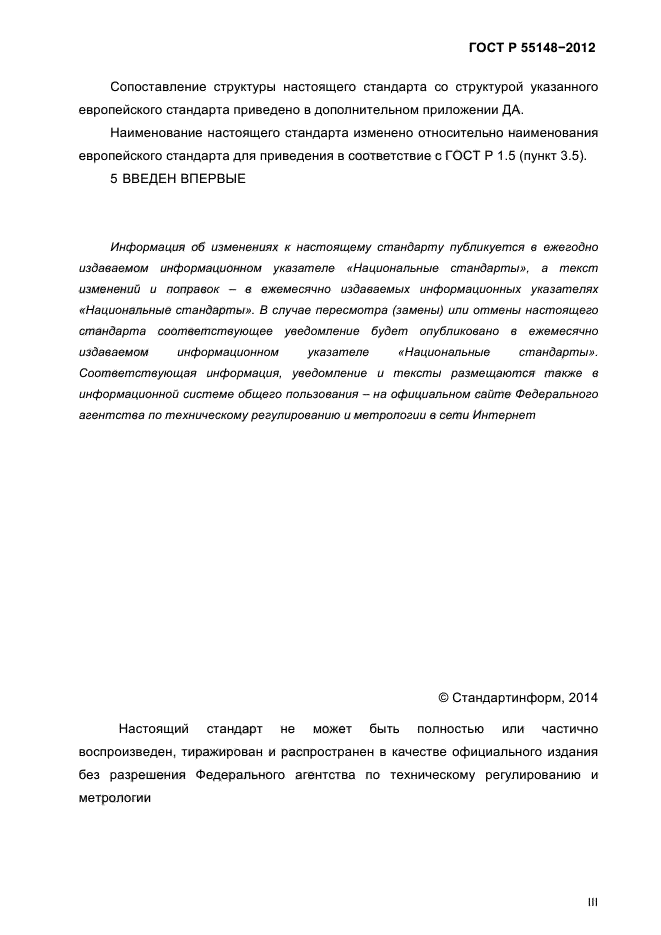 ГОСТ Р 55148−2012

Сопоставление структуры настоящего стандарта со структурой указанного европейского стандарта приведено в дополнительном приложении ДА.

Наименование настоящего стандарта изменено относительно наименования европейского стандарта для приведения в соответствие с ГОСТ Р 1.5 (пункт 3.5).

5 ВВЕДЕН ВПЕРВЫЕ

Информация об изменениях к настоящему стандарту публикуется в ежегодно издаваемом информационном указателе «Национальные стандарты», а текст изменений и поправок – в ежемесячно издаваемых информационных указателях «Национальные стандарты». В случае пересмотра (замены) или отмены настоящего стандарта соответствующее уведомление будет опубликовано в ежемесячно издаваемом информационном указателе «Национальные стандарты». Соответствующая информация, уведомление и тексты размещаются также в информационной системе общего пользования – на официальном сайте Федерального агентства по техническому регулированию и метрологии в сети Интернет

© Стандартинформ, 2014

Настоящий стандарт не может быть полностью или частично воспроизведен, тиражирован и распространен в качестве официального издания без разрешения Федерального агентства по техническому регулированию и метрологии

III